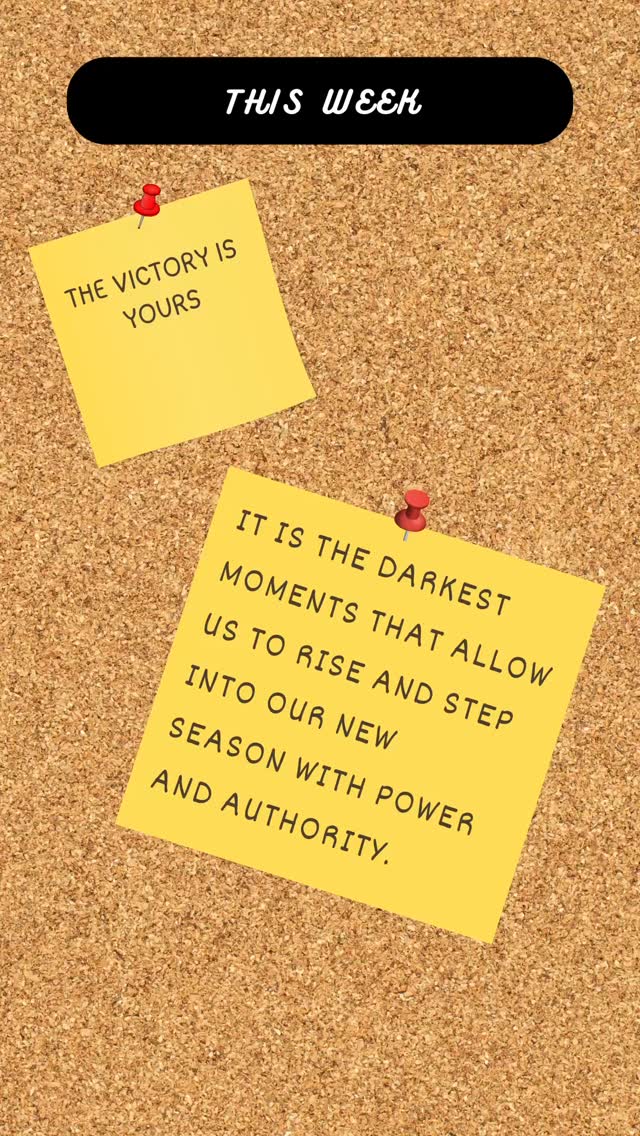 THIS WEEK

THE VICTORY IS YOURS

IT IS THE DARKEST MOMENTS THAT ALLOW US TO RISE AND STEP INTO OUR NEW SEASON WITH POWER AND AUTHORITY.